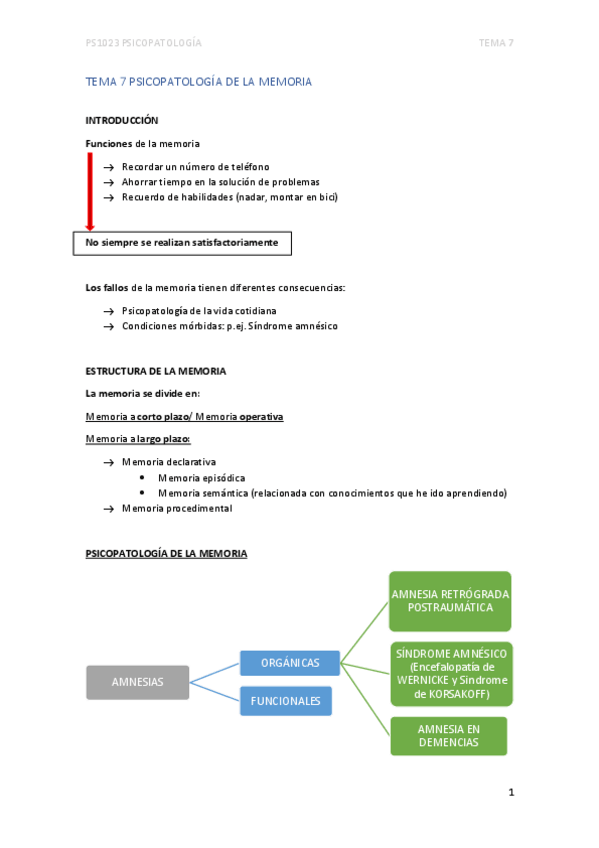 PS1023 PSICOPATOLOGÍA

TEMA 7

TEMA 7 PSICOPATOLOGÍA DE LA MEMORIA

INTRODUCCIÓN

Funciones de la memoria

→ Recordar un número de teléfono
→ Ahorrar tiempo en la solución de problemas
→ Recuerdo de habilidades (nadar, montar en bici)

No siempre se realizan satisfactoriamente

Los fallos de la memoria tienen diferentes consecuencias:

→ Psicopatología de la vida cotidiana
→ Condiciones mórbidas: p.ej. Síndrome amnésico

ESTRUCTURA DE LA MEMORIA

La memoria se divide en:

Memoria a corto plazo/ Memoria operativa

Memoria a largo plazo:

→ Memoria declarativa
• Memoria episódica
• Memoria semántica (relacionada con conocimientos que he ido aprendiendo)
→ Memoria procedimental

PSICOPATOLOGÍA DE LA MEMORIA

AMNESIAS

ORGÁNICAS

FUNCIONALES

AMNESIA RETRÓGRADA POSTRAUMÁTICA

SÍNDROME AMNÉSICO (Encefalopatía de WERNICKE y Síndrome de KORSAKOFF)

AMNESIA EN DEMENCIAS

1